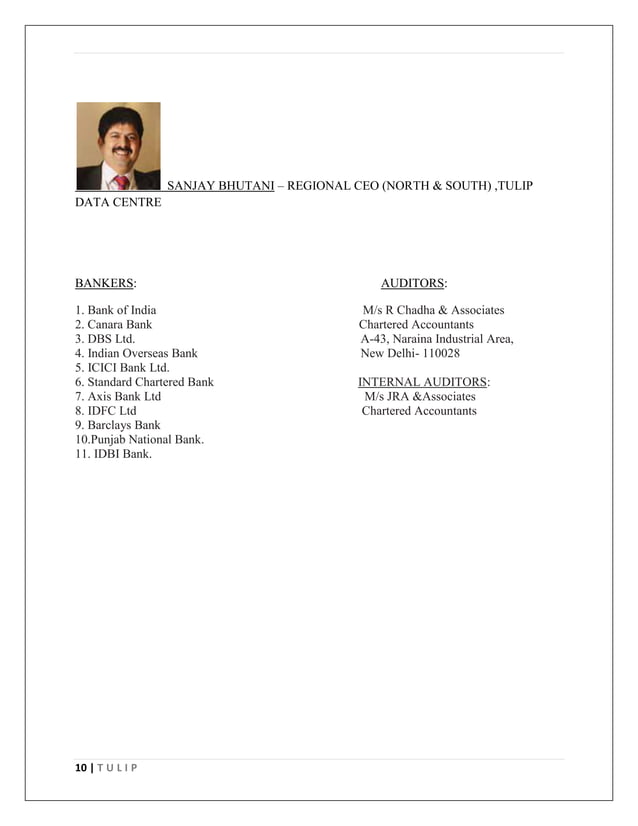 SANJAY BHUTANI – REGIONAL CEO (NORTH & SOUTH) ,TULIP DATA CENTRE

BANKERS:

1. Bank of India
2. Canara Bank
3. DBS Ltd.
4. Indian Overseas Bank
5. ICICI Bank Ltd.
6. Standard Chartered Bank
7. Axis Bank Ltd
8. IDFC Ltd
9. Barclays Bank
10.Punjab National Bank.
11. IDBI Bank.

AUDITORS:

M/s R Chadha & Associates
Chartered Accountants
A-43, Naraina Industrial Area,
New Delhi- 110028

INTERNAL AUDITORS:
M/s JRA &Associates
Chartered Accountants

10 | T U L I P